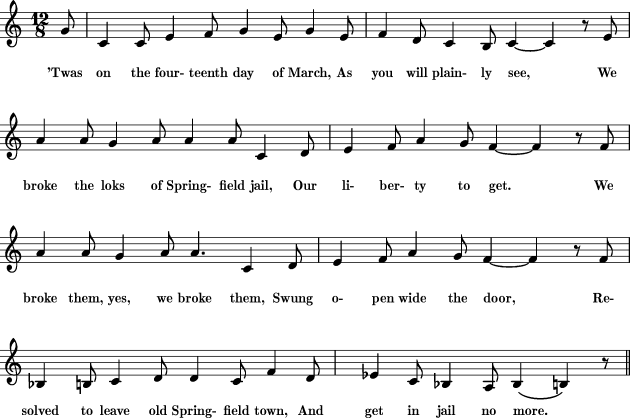 $\frac{12}{8}$

'Twas on the four- teenth day of March, As you will plain- ly see, We

broke the loks of Spring- field jail, Our li- ber- ty to get. We

broke them, yes, we broke them, Swung o- pen wide the door, Re-

solved to leave old Spring- field town, And get in jail no more.